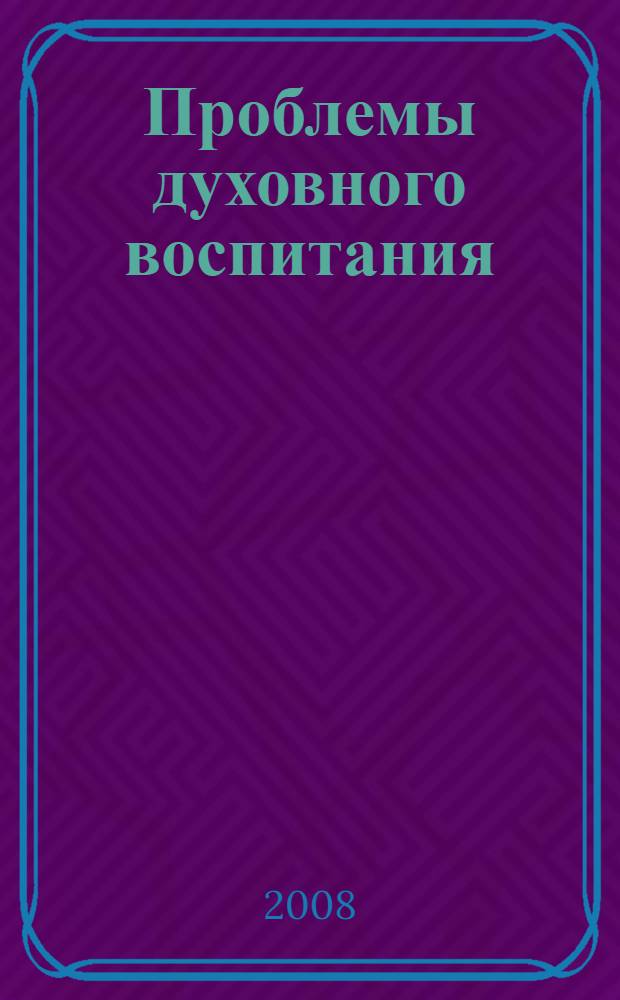 Проблемы духовного воспитания

2008